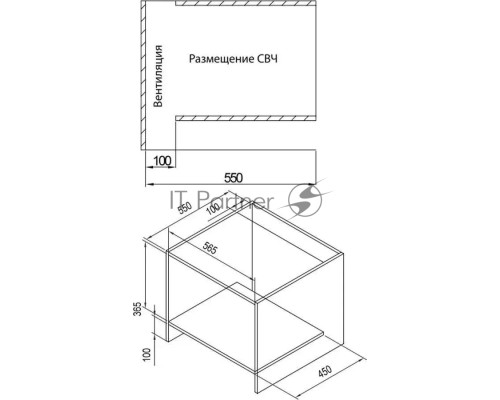 Вентиляция

Размещение СВЧ

100

550

IT Partner

550

100

565

365

100

450